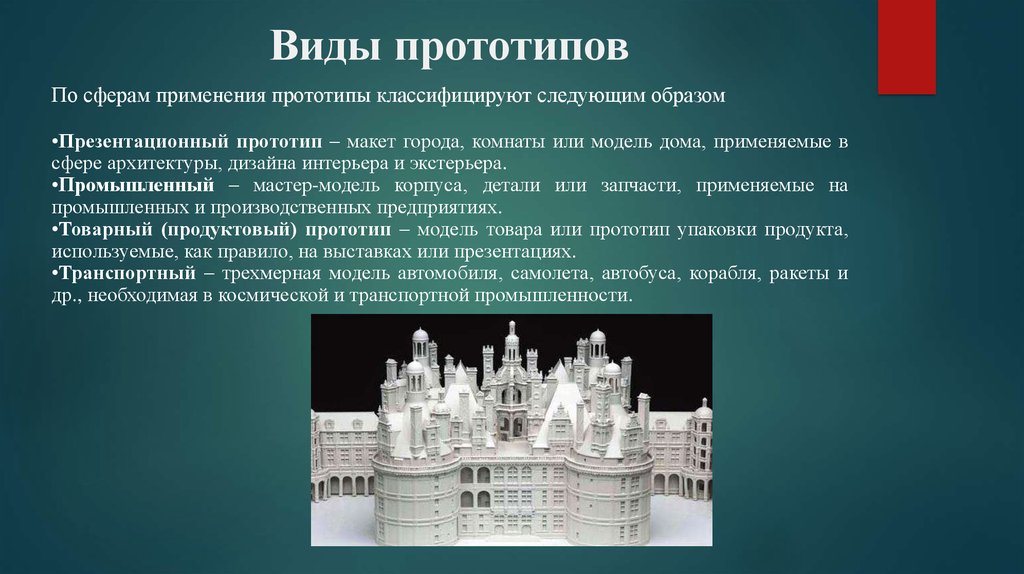 Виды прототипов

По сферам применения прототипы классифицируют следующим образом

•Презентационный прототип – макет города, комнаты или модель дома, применяемые в сфере архитектуры, дизайна интерьера и экстерьера.
•Промышленный – мастер-модель корпуса, детали или запчасти, применяемые на промышленных и производственных предприятиях.
•Товарный (продуктовый) прототип – модель товара или прототип упаковки продукта, используемые, как правило, на выставках или презентациях.
•Транспортный – трехмерная модель автомобиля, самолета, автобуса, корабля, ракеты и др., необходимая в космической и транспортной промышленности.